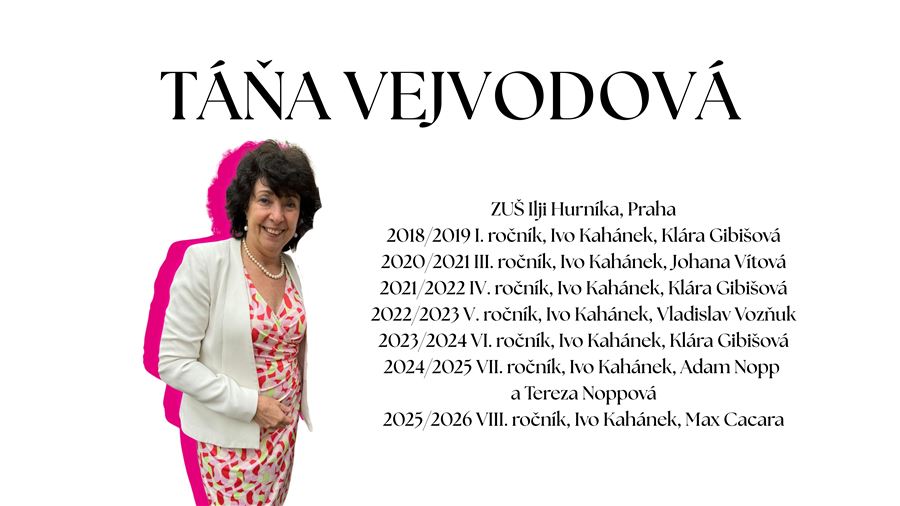 TÁŇA VEJVODOVÁ

ZUŠ Ilji Hurníka, Praha
2018/2019 I. ročník, Ivo Kahánek, Klára Gibišová
2020/2021 III. ročník, Ivo Kahánek, Johana Vítová
2021/2022 IV. ročník, Ivo Kahánek, Klára Gibišová
2022/2023 V. ročník, Ivo Kahánek, Vladislav Vozňuk
2023/2024 VI. ročník, Ivo Kahánek, Klára Gibišová
2024/2025 VII. ročník, Ivo Kahánek, Adam Nopp
a Tereza Noppová
2025/2026 VIII. ročník, Ivo Kahánek, Max Cacara